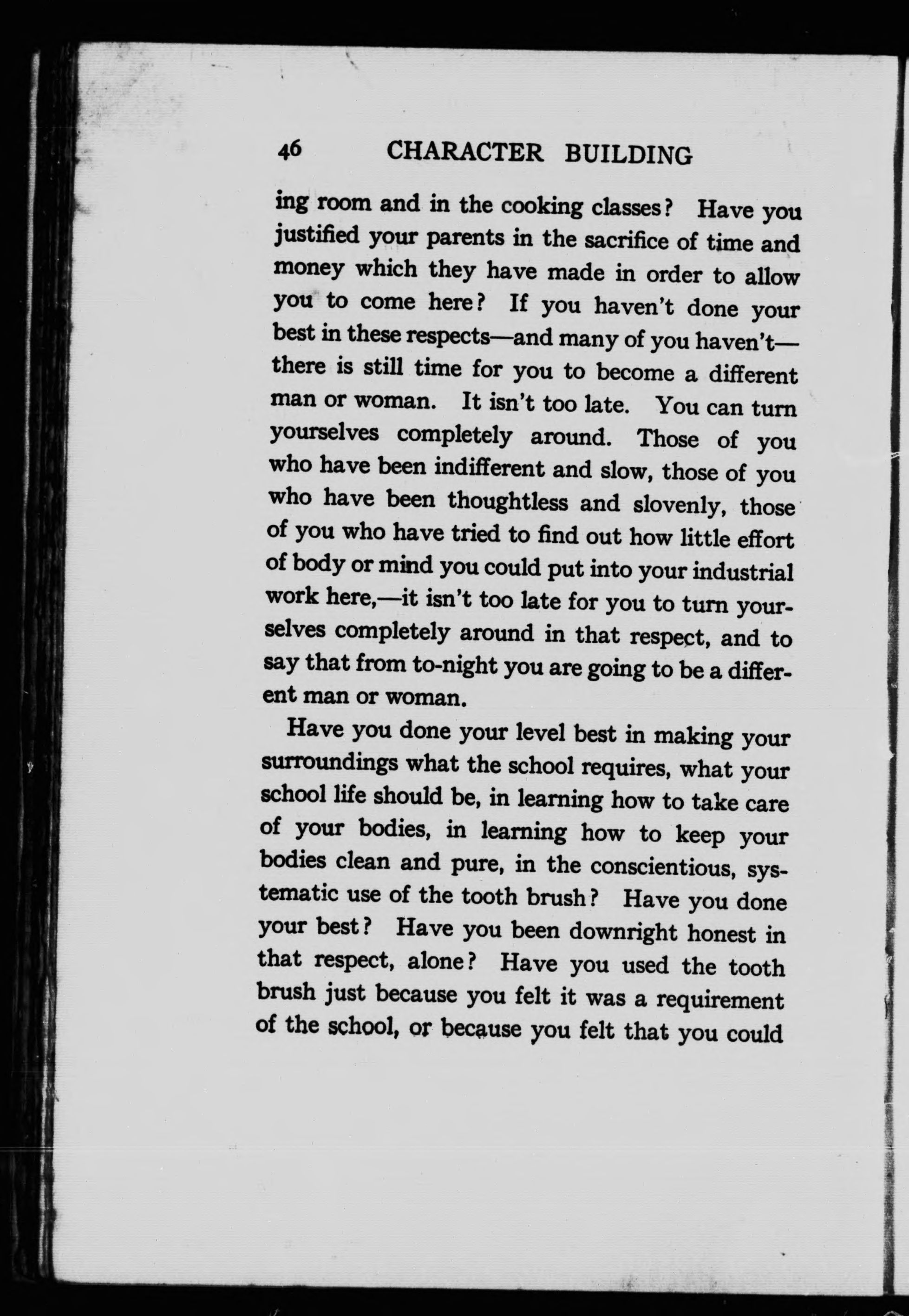 46 CHARACTER BUILDING

ing room and in the cooking classes? Have you justified your parents in the sacrifice of time and money which they have made in order to allow you to come here? If you haven't done your best in these respects—and many of you haven't—there is still time for you to become a different man or woman. It isn't too late. You can turn yourselves completely around. Those of you who have been indifferent and slow, those of you who have been thoughtless and slovenly, those of you who have tried to find out how little effort of body or mind you could put into your industrial work here,—it isn't too late for you to turn yourselves completely around in that respect, and to say that from to-night you are going to be a different man or woman.

Have you done your level best in making your surroundings what the school requires, what your school life should be, in learning how to take care of your bodies, in learning how to keep your bodies clean and pure, in the conscientious, systematic use of the tooth brush? Have you done your best? Have you been downright honest in that respect, alone? Have you used the tooth brush just because you felt it was a requirement of the school, or because you felt that you could